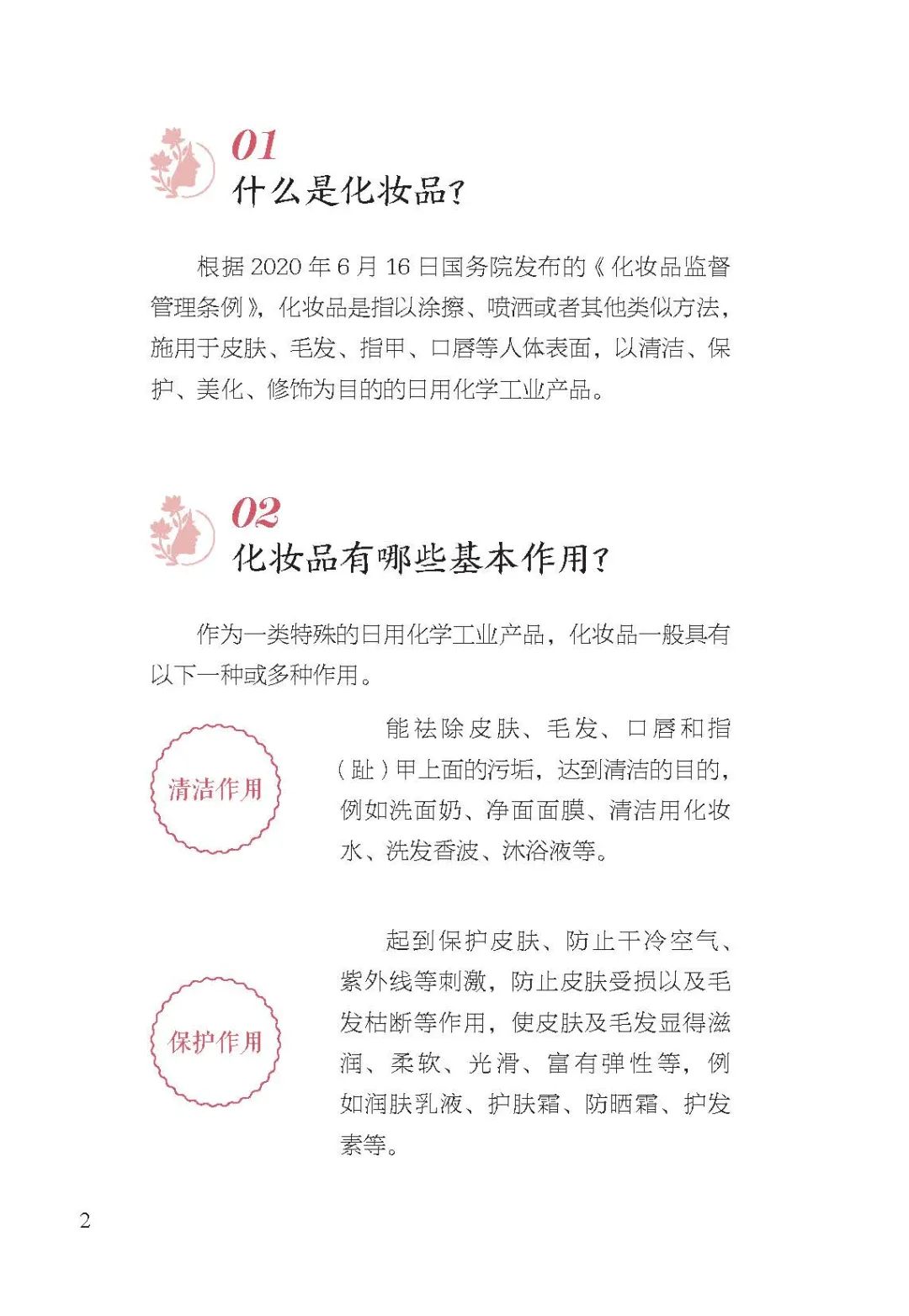 01
什么是化妆品？

根据 2020 年 6 月 16 日国务院发布的《化妆品监督管理条例》，化妆品是指以涂擦、喷洒或者其他类似方法，施用于皮肤、毛发、指甲、口唇等人体表面，以清洁、保护、美化、修饰为目的的日用化学工业产品。

02
化妆品有哪些基本作用？

作为一类特殊的日用化学工业产品，化妆品一般具有以下一种或多种作用。

清洁作用

能祛除皮肤、毛发、口唇和指（趾）甲上面的污垢，达到清洁的目的，例如洗面奶、净面面膜、清洁用化妆水、洗发香波、沐浴液等。

保护作用

起到保护皮肤、防止干冷空气、紫外线等刺激，防止皮肤受损以及毛发枯断等作用，使皮肤及毛发显得滋润、柔软、光滑、富有弹性等，例如润肤乳液、护肤霜、防晒霜、护发素等。

2